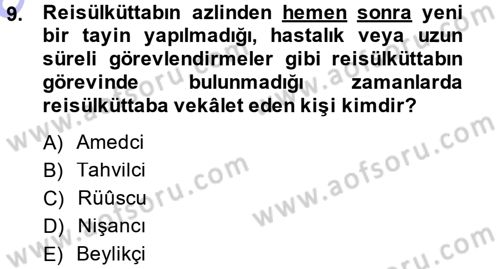 9. Reisülküttabın azlinden hemen sonra yeni bir tayin yapılmadığı, hastalık veya uzun süreli görevlendirmeler gibi reisülküttabın görevinde bulunmadığı zamanlarda reisülküttaba vekâlet eden kişi kimdir?

A) Amedci
B) Tahvilci
C) Rüûscu
D) Nişancı
E) Beylikçi

www.aofsoru.com